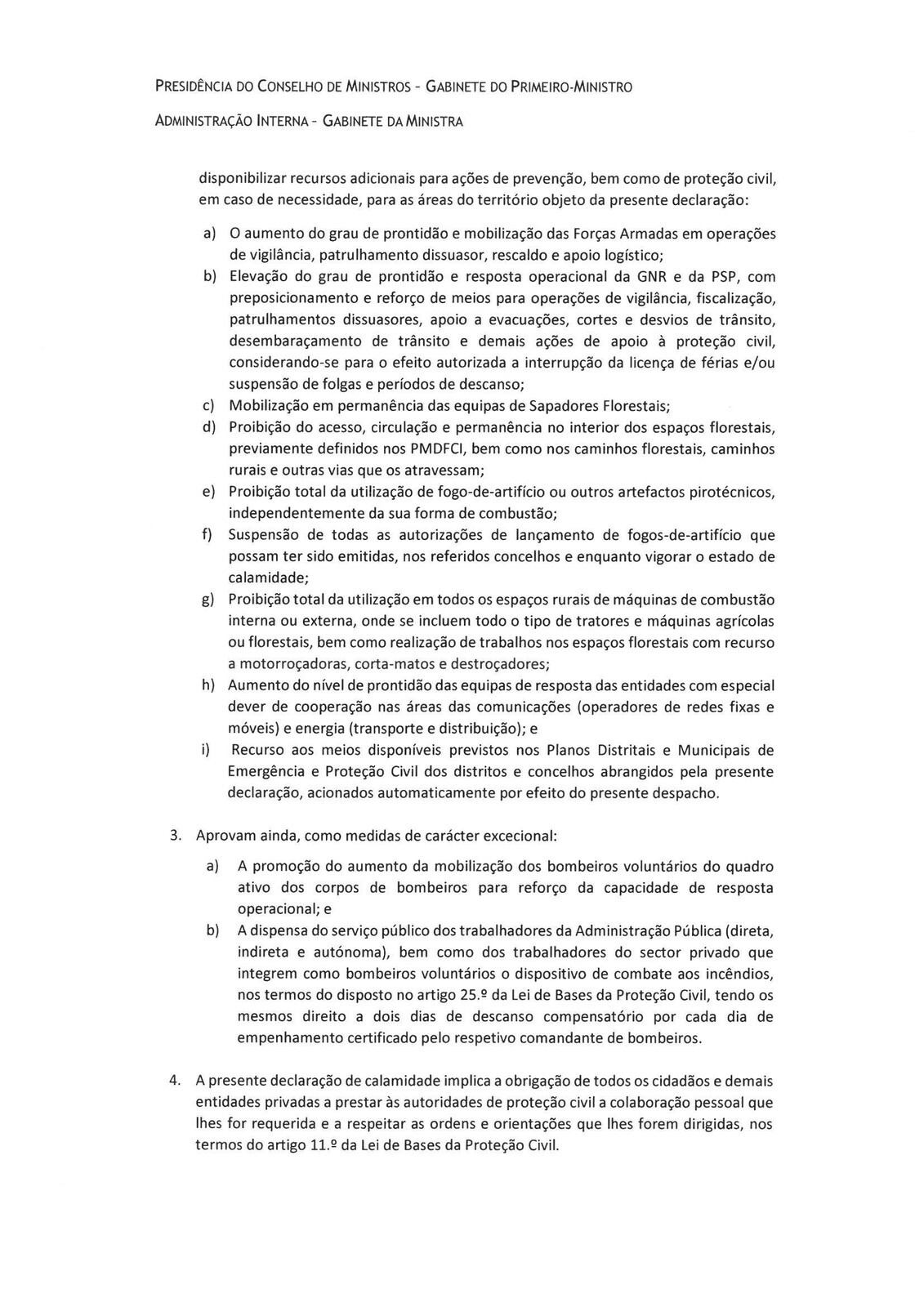 PRESIDÊNCIA DO CONSELHO DE MINISTROS - GABINETE DO PRIMEIRO-MINISTRO

ADMINISTRAÇÃO INTERNA - GABINETE DA MINISTRA

disponibilizar recursos adicionais para ações de prevenção, bem como de proteção civil, em caso de necessidade, para as áreas do território objeto da presente declaração:

a) O aumento do grau de prontidão e mobilização das Forças Armadas em operações de vigilância, patrulhamento dissuasor, rescaldo e apoio logístico;
b) Elevação do grau de prontidão e resposta operacional da GNR e da PSP, com preposicionamento e reforço de meios para operações de vigilância, fiscalização, patrulhamentos dissuasores, apoio a evacuações, cortes e desvios de trânsito, desembaraçamento de trânsito e demais ações de apoio à proteção civil, considerando-se para o efeito autorizada a interrupção da licença de férias e/ou suspensão de folgas e períodos de descanso;
c) Mobilização em permanência das equipas de Sapadores Florestais;
d) Proibição do acesso, circulação e permanência no interior dos espaços florestais, previamente definidos nos PMDFCI, bem como nos caminhos florestais, caminhos rurais e outras vias que os atravessam;
e) Proibição total da utilização de fogo-de-artifício ou outros artefactos pirotécnicos, independentemente da sua forma de combustão;
f) Suspensão de todas as autorizações de lançamento de fogos-de-artifício que possam ter sido emitidas, nos referidos concelhos e enquanto vigorar o estado de calamidade;
g) Proibição total da utilização em todos os espaços rurais de máquinas de combustão interna ou externa, onde se incluem todo o tipo de tratores e máquinas agrícolas ou florestais, bem como realização de trabalhos nos espaços florestais com recurso a motorroçadoras, corta-matos e destroçadores;
h) Aumento do nível de prontidão das equipas de resposta das entidades com especial dever de cooperação nas áreas das comunicações (operadores de redes fixas e móveis) e energia (transporte e distribuição); e
i) Recurso aos meios disponíveis previstos nos Planos Distritais e Municipais de Emergência e Proteção Civil dos distritos e concelhos abrangidos pela presente declaração, acionados automaticamente por efeito do presente despacho.

3. Aprovam ainda, como medidas de carácter excecional:

a) A promoção do aumento da mobilização dos bombeiros voluntários do quadro ativo dos corpos de bombeiros para reforço da capacidade de resposta operacional; e
b) A dispensa do serviço público dos trabalhadores da Administração Pública (direta, indireta e autónoma), bem como dos trabalhadores do sector privado que integrem como bombeiros voluntários o dispositivo de combate aos incêndios, nos termos do disposto no artigo 25.º da Lei de Bases da Proteção Civil, tendo os mesmos direito a dois dias de descanso compensatório por cada dia de empenhamento certificado pelo respetivo comandante de bombeiros.

4. A presente declaração de calamidade implica a obrigação de todos os cidadãos e demais entidades privadas a prestar às autoridades de proteção civil a colaboração pessoal que lhes for requerida e a respeitar as ordens e orientações que lhes forem dirigidas, nos termos do artigo 11.º da Lei de Bases da Proteção Civil.